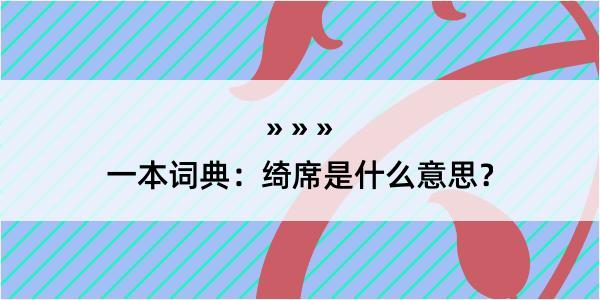 » » »

一本词典：绮席是什么意思？